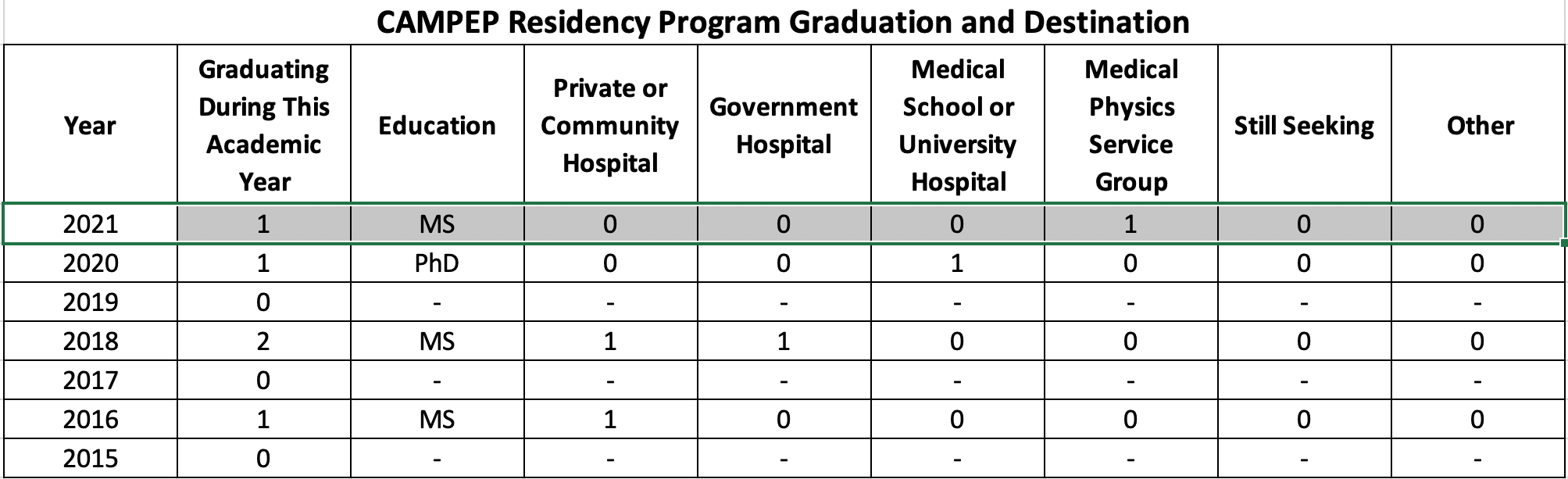 CAMPEP Residency Program Graduation and Destination

| Year | Graduating During This Academic Year | Education | Private or Community Hospital | Government Hospital | Medical School or University Hospital | Medical Physics Service Group | Still Seeking | Other |
|---|---|---|---|---|---|---|---|---|
| 2021 | 1 | MS | 0 | 0 | 0 | 1 | 0 | 0 |
| 2020 | 1 | PhD | 0 | 0 | 1 | 0 | 0 | 0 |
| 2019 | 0 | - | - | - | - | - | - | - |
| 2018 | 2 | MS | 1 | 1 | 0 | 0 | 0 | 0 |
| 2017 | 0 | - | - | - | - | - | - | - |
| 2016 | 1 | MS | 1 | 0 | 0 | 0 | 0 | 0 |
| 2015 | 0 | - | - | - | - | - | - | - |